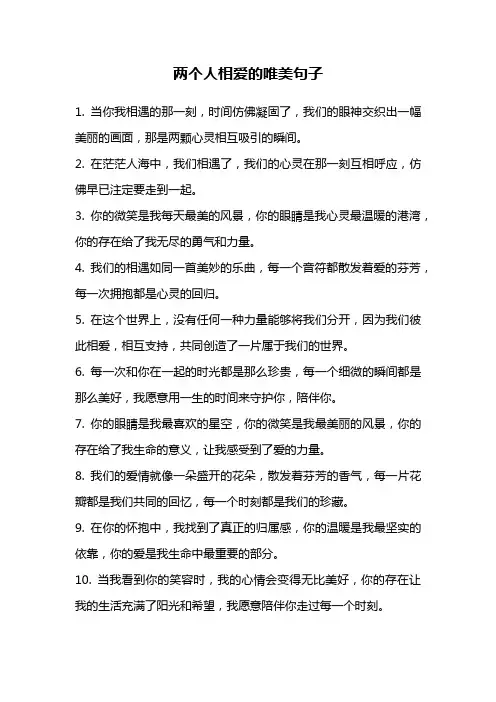 两个人相爱的唯美句子

1. 当你我相遇的那一刻，时间仿佛凝固了，我们的眼神交织出一幅美丽的画面，那是两颗心灵相互吸引的瞬间。

2. 在茫茫人海中，我们相遇了，我们的心灵在那一刻互相呼应，仿佛早已注定要走到一起。

3. 你的微笑是我每天最美的风景，你的眼睛是我心灵最温暖的港湾，你的存在给了我无尽的勇气和力量。

4. 我们的相遇如同一首美妙的乐曲，每一个音符都散发着爱的芬芳，每一次拥抱都是心灵的回归。

5. 在这个世界上，没有任何一种力量能够将我们分开，因为我们彼此相爱，相互支持，共同创造了一片属于我们的世界。

6. 每一次和你在一起的时光都是那么珍贵，每一个细微的瞬间都是那么美好，我愿意用一生的时间来守护你，陪伴你。

7. 你的眼睛是我最喜欢的星空，你的微笑是我最美丽的风景，你的存在给了我生命的意义，让我感受到了爱的力量。

8. 我们的爱情就像一朵盛开的花朵，散发着芬芳的香气，每一片花瓣都是我们共同的回忆，每一个时刻都是我们的珍藏。

9. 在你的怀抱中，我找到了真正的归属感，你的温暖是我最坚实的依靠，你的爱是我生命中最重要的部分。

10. 当我看到你的笑容时，我的心情会变得无比美好，你的存在让我的生活充满了阳光和希望，我愿意陪伴你走过每一个时刻。